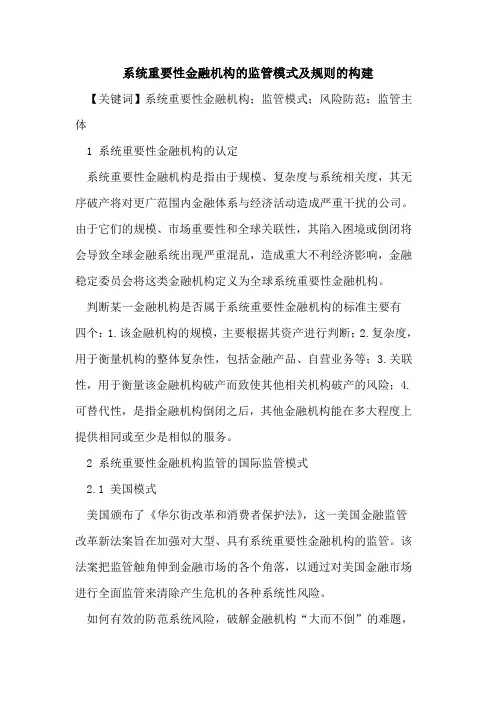 系统重要性金融机构的监管模式及规则的构建

【关键词】系统重要性金融机构；监管模式；风险防范；监管主体

1 系统重要性金融机构的认定

系统重要性金融机构是指由于规模、复杂度与系统相关度，其无序破产将对更广范围内金融体系与经济活动造成严重干扰的公司。由于它们的规模、市场重要性和全球关联性，其陷入困境或倒闭将会导致全球金融系统出现严重混乱，造成重大不利经济影响，金融稳定委员会将这类金融机构定义为全球系统重要性金融机构。

判断某一金融机构是否属于系统重要性金融机构的标准主要有四个：1.该金融机构的规模，主要根据其资产进行判断；2.复杂度，用于衡量机构的整体复杂性，包括金融产品、自营业务等；3.关联性，用于衡量该金融机构破产而致使其他相关机构破产的风险；4.可替代性，是指金融机构倒闭之后，其他金融机构能在多大程度上提供相同或至少是相似的服务。

2 系统重要性金融机构监管的国际监管模式

2.1 美国模式

美国颁布了《华尔街改革和消费者保护法》，这一美国金融监管改革新法案旨在加强对大型、具有系统重要性金融机构的监管。该法案把监管触角伸到金融市场的各个角落，以通过对美国金融市场进行全面监管来清除产生危机的各种系统性风险。

如何有效的防范系统风险，破解金融机构“大而不倒”的难题，